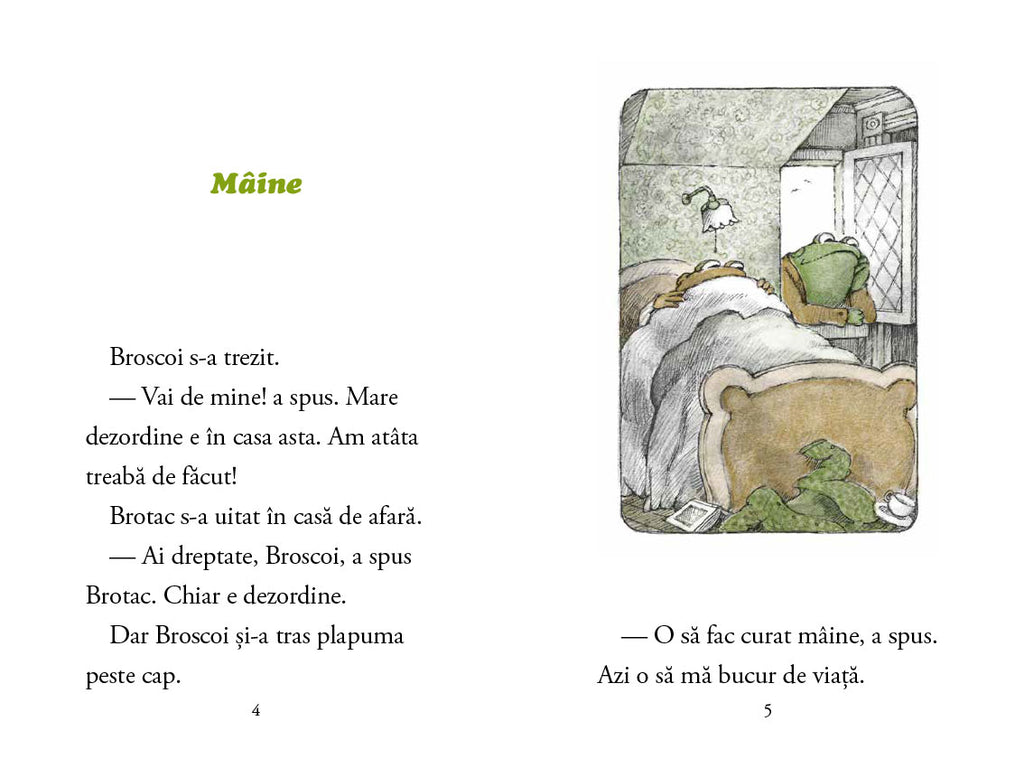 Mâine

Broscoi s-a trezit.

— Vai de mine! a spus. Mare dezordine e în casa asta. Am atâta treabă de făcut!

Brotac s-a uitat în casă de afară.

— Ai dreptate, Broscoi, a spus Brotac. Chiar e dezordine.

Dar Broscoi și-a tras plapuma peste cap.

4

— O să fac curat mâine, a spus. Azi o să mă bucur de viață.

5